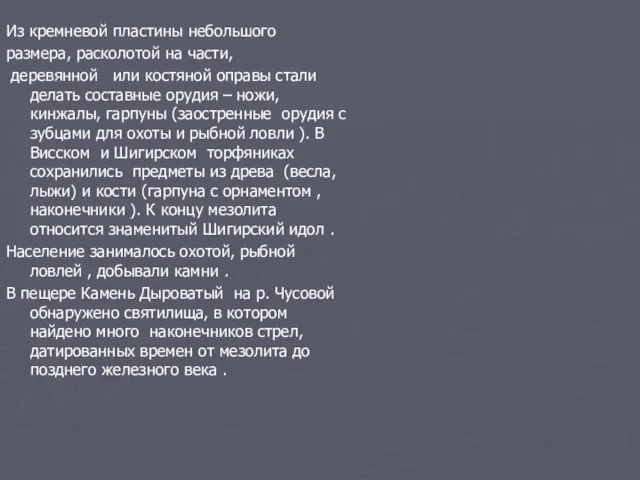 Из кремневой пластины небольшого размера, расколотой на части, деревянной или костяной оправы стали делать составные орудия – ножи, кинжалы, гарпуны (заостренные орудия с зубцами для охоты и рыбной ловли ). В Висском и Шигирском торфяниках сохранились предметы из древа (весла, лыжи) и кости (гарпуна с орнаментом , наконечники ). К концу мезолита относится знаменитый Шигирский идол .

Население занималось охотой, рыбной ловлей , добывали камни .

В пещере Камень Дыроватый на р. Чусовой обнаружено святилища, в котором найдено много наконечников стрел, датированных времен от мезолита до позднего железного века .